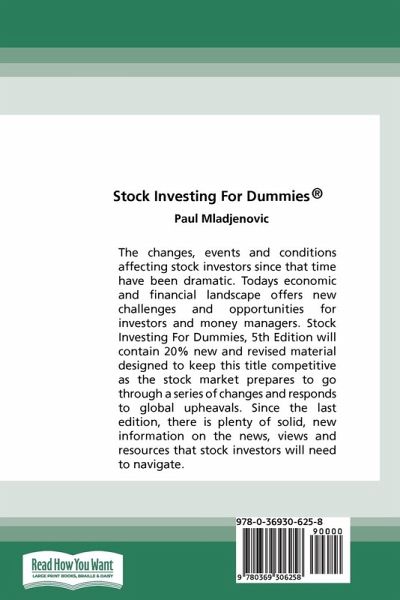 Stock Investing For Dummies®

Paul Mladjenovic

The changes, events and conditions affecting stock investors since that time have been dramatic. Todays economic and financial landscape offers new challenges and opportunities for investors and money managers. Stock Investing For Dummies, 5th Edition will contain 20% new and revised material designed to keep this title competitive as the stock market prepares to go through a series of changes and responds to global upheavals. Since the last edition, there is plenty of solid, new information on the news, views and resources that stock investors will need to navigate.

978-0-36930-625-8

90000

9 780369 306258

Read How You Want
LARGE PRINT BOOKS, BRAILLE & DAISY